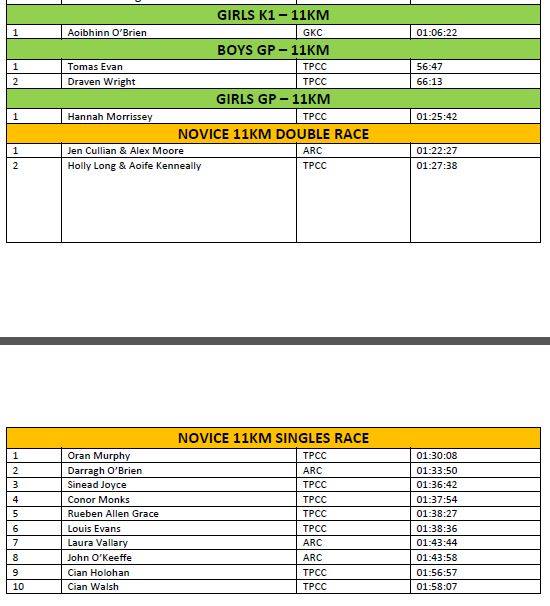 | GIRLS K1 – 11KM | | | |
|---|---|---|---|
| 1 | Aoibhinn O'Brien | GKC | 01:06:22 |
| BOYS GP – 11KM | | | |
| 1 | Tomas Evan | TPCC | 56:47 |
| 2 | Draven Wright | TPCC | 66:13 |
| GIRLS GP – 11KM | | | |
| 1 | Hannah Morrissey | TPCC | 01:25:42 |
| NOVICE 11KM DOUBLE RACE | | | |
| 1 | Jen Cullian & Alex Moore | ARC | 01:22:27 |
| 2 | Holly Long & Aoife Kenneally | TPCC | 01:27:38 |

| NOVICE 11KM SINGLES RACE | | | |
|---|---|---|---|
| 1 | Oran Murphy | TPCC | 01:30:08 |
| 2 | Darragh O'Brien | ARC | 01:33:50 |
| 3 | Sinead Joyce | TPCC | 01:36:42 |
| 4 | Conor Monks | TPCC | 01:37:54 |
| 5 | Rueben Allen Grace | TPCC | 01:38:27 |
| 6 | Louis Evans | TPCC | 01:38:36 |
| 7 | Laura Vallary | ARC | 01:43:44 |
| 8 | John O'Keeffe | ARC | 01:43:58 |
| 9 | Cian Holohan | TPCC | 01:56:57 |
| 10 | Cian Walsh | TPCC | 01:58:07 |